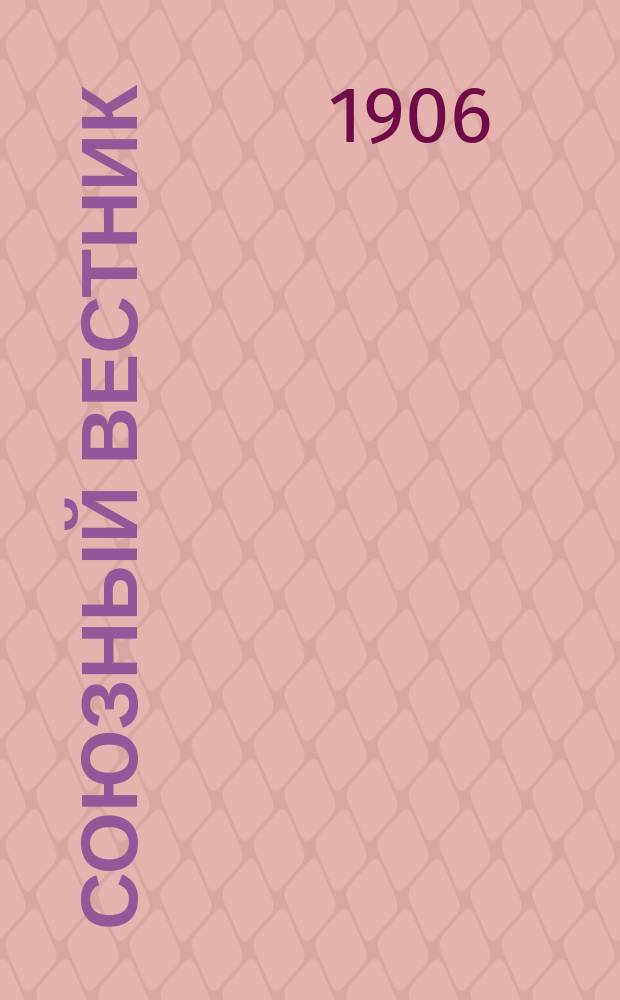 СОЮЗНЫЙ ВЕСТНИК

1906